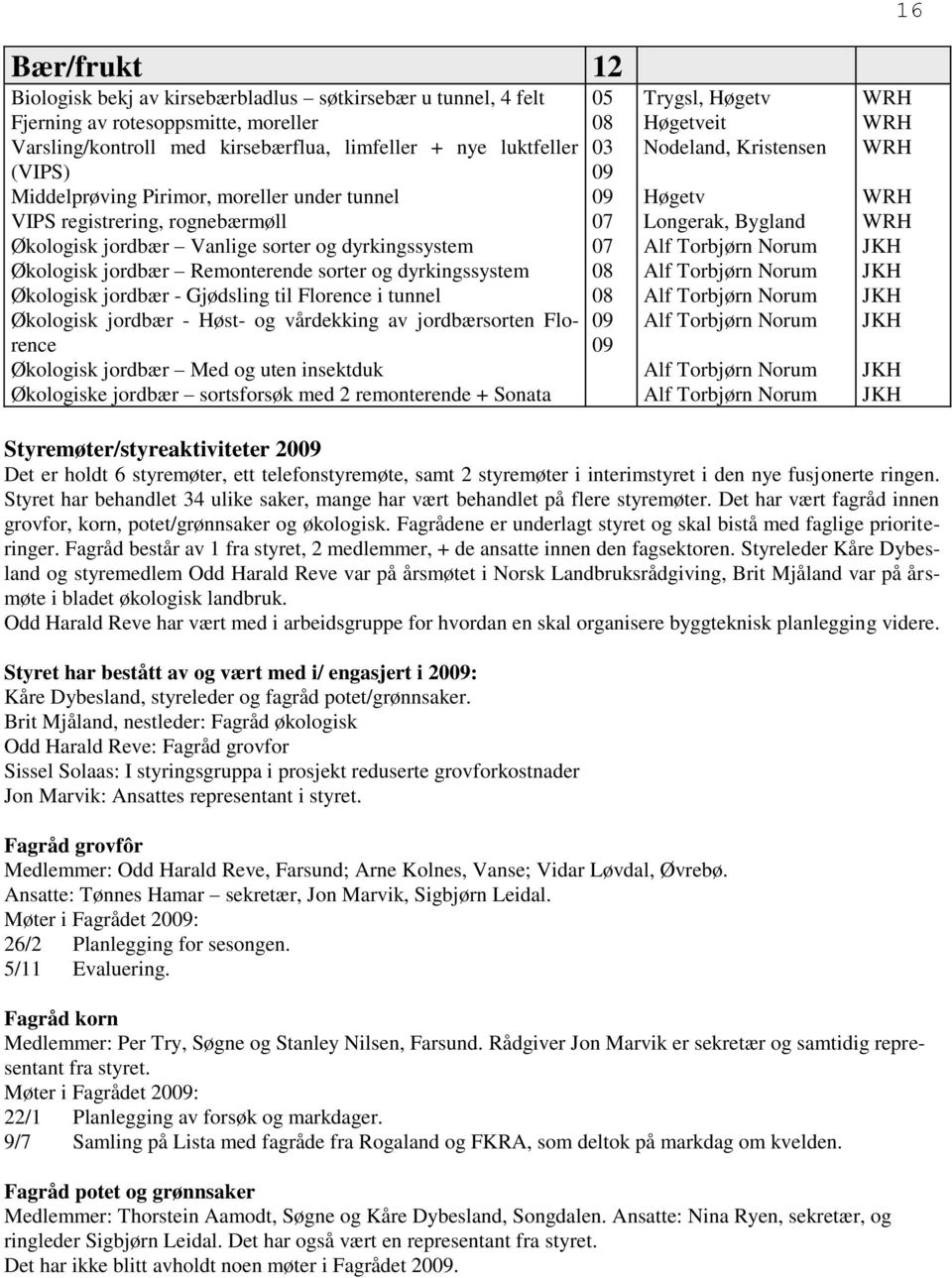 16

| Bær/frukt | 12 | | |
|---|---|---|---|
| Biologisk bekj av kirsebærbladlus – søtkirsebær u tunnel, 4 felt | 05 | Trygsl, Høgetv | WRH |
| Fjerning av rotesoppsmitte, moreller | 08 | Høgetveit | WRH |
| Varsling/kontroll med kirsebærflua, limfeller + nye luktfeller (VIPS) | 03 09 | Nodeland, Kristensen | WRH |
| Middelprøving Pirimor, moreller under tunnel | 09 | Høgetv | WRH |
| VIPS registrering, rognebærmøll | 07 | Longerak, Bygland | WRH |
| Økologisk jordbær – Vanlige sorter og dyrkingssystem | 07 | Alf Torbjørn Norum | JKH |
| Økologisk jordbær – Remonterende sorter og dyrkingssystem | 08 | Alf Torbjørn Norum | JKH |
| Økologisk jordbær - Gjødsling til Florence i tunnel | 08 | Alf Torbjørn Norum | JKH |
| Økologisk jordbær - Høst- og vårdekking av jordbærsorten Florence | 09 09 | Alf Torbjørn Norum | JKH |
| Økologisk jordbær – Med og uten insektduk | | Alf Torbjørn Norum | JKH |
| Økologiske jordbær – sortsforsøk med 2 remonterende + Sonata | | Alf Torbjørn Norum | JKH |

Styremøter/styreaktiviteter 2009
Det er holdt 6 styremøter, ett telefonstyremøte, samt 2 styremøter i interimstyret i den nye fusjonerte ringen. Styret har behandlet 34 ulike saker, mange har vært behandlet på flere styremøter. Det har vært fagråd innen grovfor, korn, potet/grønnsaker og økologisk. Fagrådene er underlagt styret og skal bistå med faglige prioriteringer. Fagråd består av 1 fra styret, 2 medlemmer, + de ansatte innen den fagsektoren. Styreleder Kåre Dybesland og styremedlem Odd Harald Reve var på årsmøtet i Norsk Landbruksrådgiving, Brit Mjåland var på årsmøte i bladet økologisk landbruk.
Odd Harald Reve har vært med i arbeidsgruppe for hvordan en skal organisere byggteknisk planlegging videre.

Styret har bestått av og vært med i/ engasjert i 2009:
Kåre Dybesland, styreleder og fagråd potet/grønnsaker.
Brit Mjåland, nestleder: Fagråd økologisk
Odd Harald Reve: Fagråd grovfor
Sissel Solaas: I styringsgruppa i prosjekt reduserte grovforkostnader
Jon Marvik: Ansattes representant i styret.

Fagråd grovfôr
Medlemmer: Odd Harald Reve, Farsund; Arne Kolnes, Vanse; Vidar Løvdal, Øvrebø.
Ansatte: Tønnes Hamar – sekretær, Jon Marvik, Sigbjørn Leidal.
Møter i Fagrådet 2009:
26/2 Planlegging for sesongen.
5/11 Evaluering.

Fagråd korn
Medlemmer: Per Try, Søgne og Stanley Nilsen, Farsund. Rådgiver Jon Marvik er sekretær og samtidig representant fra styret.
Møter i Fagrådet 2009:
22/1 Planlegging av forsøk og markdager.
9/7 Samling på Lista med fagråde fra Rogaland og FKRA, som deltok på markdag om kvelden.

Fagråd potet og grønnsaker
Medlemmer: Thorstein Aamodt, Søgne og Kåre Dybesland, Songdalen. Ansatte: Nina Ryen, sekretær, og ringleder Sigbjørn Leidal. Det har også vært en representant fra styret.
Det har ikke blitt avholdt noen møter i Fagrådet 2009.